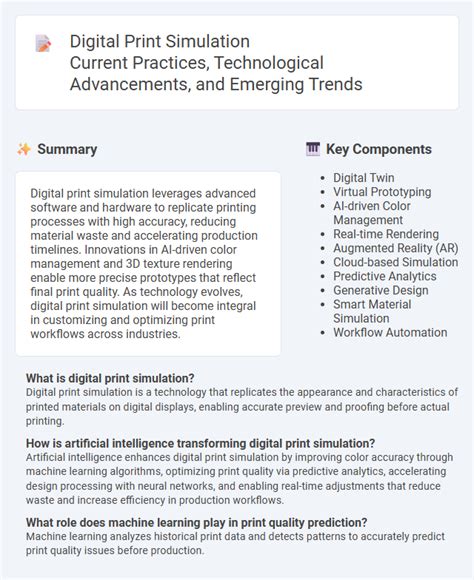 Digital Print Simulation
Current Practices, Technological Advancements, and Emerging Trends

Summary

Digital print simulation leverages advanced software and hardware to replicate printing processes with high accuracy, reducing material waste and accelerating production timelines. Innovations in AI-driven color management and 3D texture rendering enable more precise prototypes that reflect final print quality. As technology evolves, digital print simulation will become integral in customizing and optimizing print workflows across industries.

Key Components

• Digital Twin
• Virtual Prototyping
• AI-driven Color Management
• Real-time Rendering
• Augmented Reality (AR)
• Cloud-based Simulation
• Predictive Analytics
• Generative Design
• Smart Material Simulation
• Workflow Automation

What is digital print simulation?
Digital print simulation is a technology that replicates the appearance and characteristics of printed materials on digital displays, enabling accurate preview and proofing before actual printing.

How is artificial intelligence transforming digital print simulation?
Artificial intelligence enhances digital print simulation by improving color accuracy through machine learning algorithms, optimizing print quality via predictive analytics, accelerating design processing with neural networks, and enabling real-time adjustments that reduce waste and increase efficiency in production workflows.

What role does machine learning play in print quality prediction?
Machine learning analyzes historical print data and detects patterns to accurately predict print quality issues before production.